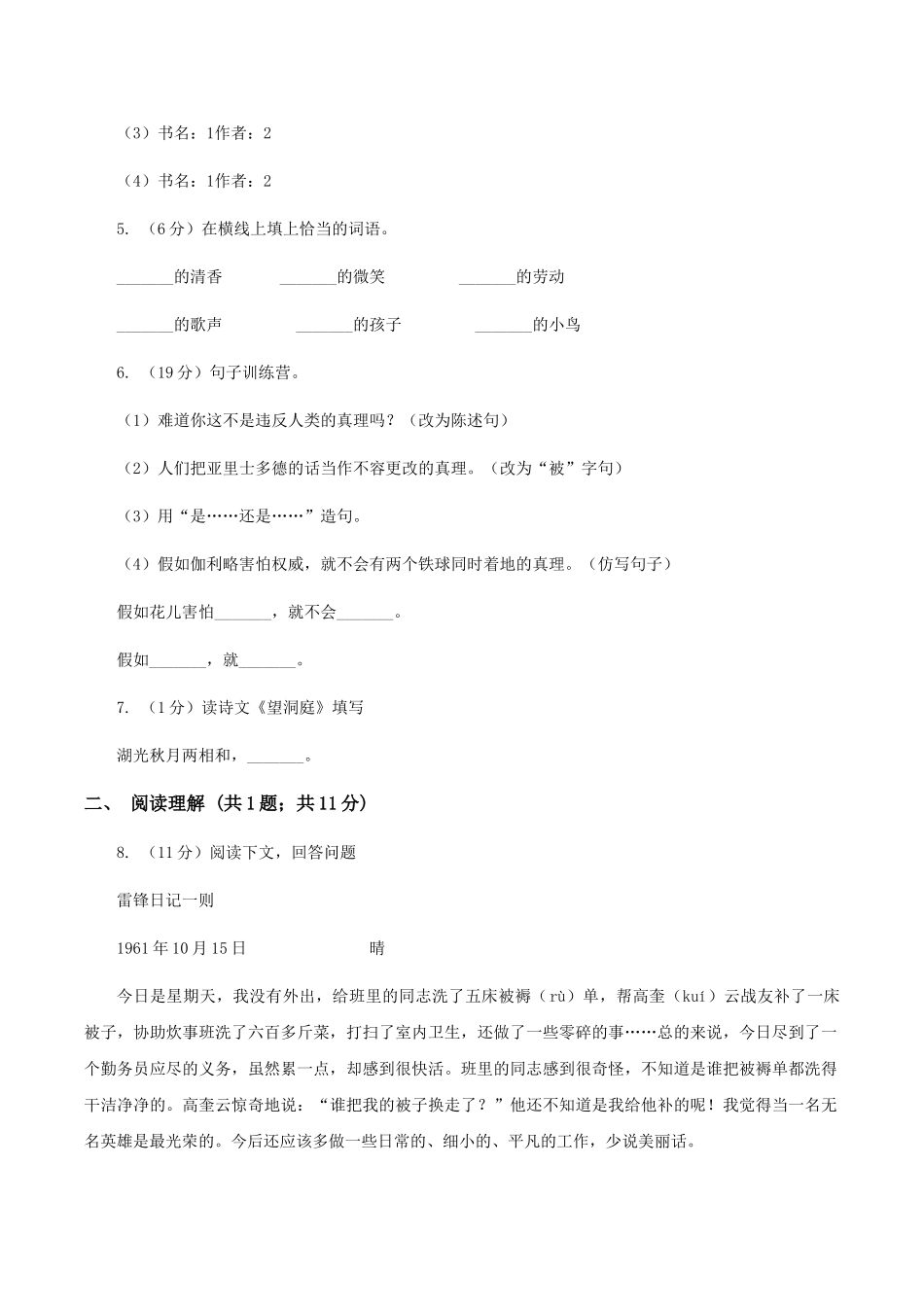 （3）书名：1作者：2

（4）书名：1作者：2

5. （6分）在横线上填上恰当的词语。

_______的清香　　_______的微笑　　_______的劳动

_______的歌声　　_______的孩子　　_______的小鸟

6. （19分）句子训练营。

（1）难道你这不是违反人类的真理吗？（改为陈述句）

（2）人们把亚里士多德的话当作不容更改的真理。（改为“被”字句）

（3）用“是……还是……”造句。

（4）假如伽利略害怕权威，就不会有两个铁球同时着地的真理。（仿写句子）

假如花儿害怕_______，就不会_______。

假如_______，就_______。

7. （1分）读诗文《望洞庭》填写

湖光秋月两相和，_______。

二、 阅读理解（共1题；共11分）

8. （11分）阅读下文，回答问题

雷锋日记一则

1961年10月15日　　晴

今日是星期天，我没有外出，给班里的同志洗了五床被褥（rù）单，帮高奎（kuí）云战友补了一床被子，协助炊事班洗了六百多斤菜，打扫了室内卫生，还做了一些零碎的事……总的来说，今日尽到了一个勤务员应尽的义务，虽然累一点，却感到很快活。班里的同志感到很奇怪，不知道是谁把被褥单都洗得干洁净净的。高奎云惊奇地说：“谁把我的被子换走了？”他还不知道是我给他补的呢！我觉得当一名无名英雄是最光荣的。今后还应该多做一些日常的、细小的、平凡的工作，少说美丽话。